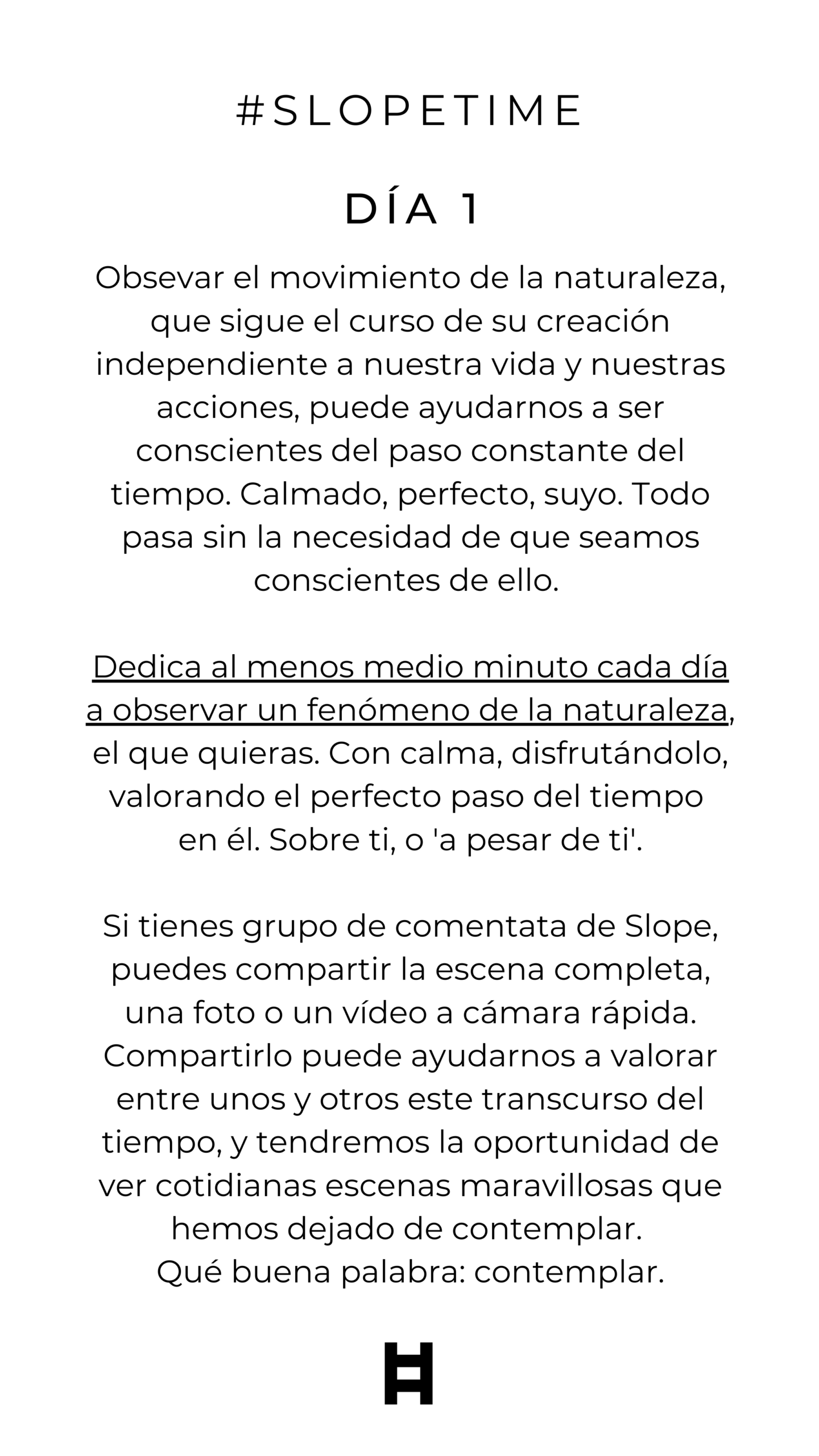 #SLOPETIME

DÍA 1

Obsevar el movimiento de la naturaleza, que sigue el curso de su creación independiente a nuestra vida y nuestras acciones, puede ayudarnos a ser conscientes del paso constante del tiempo. Calmado, perfecto, suyo. Todo pasa sin la necesidad de que seamos conscientes de ello.

Dedica al menos medio minuto cada día a observar un fenómeno de la naturaleza, el que quieras. Con calma, disfrutándolo, valorando el perfecto paso del tiempo en él. Sobre ti, o 'a pesar de ti'.

Si tienes grupo de comentata de Slope, puedes compartir la escena completa, una foto o un vídeo a cámara rápida. Compartirlo puede ayudarnos a valorar entre unos y otros este transcurso del tiempo, y tendremos la oportunidad de ver cotidianas escenas maravillosas que hemos dejado de contemplar.
Qué buena palabra: contemplar.